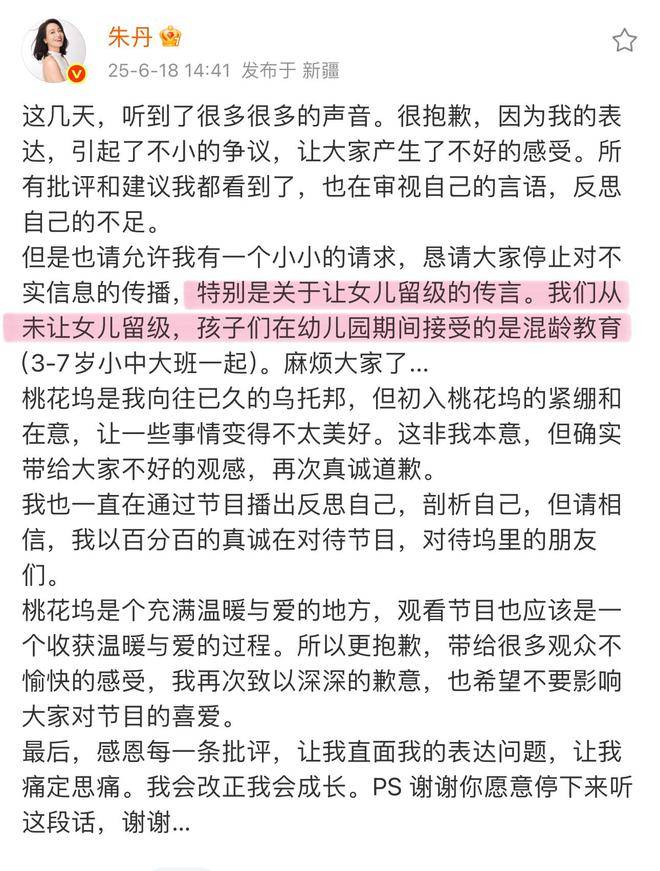 朱丹
25-6-18 14:41 发布于 新疆

这几天，听到了很多很多的声音。很抱歉，因为我的表达，引起了不小的争议，让大家产生了不好的感受。所有批评和建议我都看到了，也在审视自己的言语，反思自己的不足。
但是也请允许我有一个小小的请求，恳请大家停止对不实信息的传播，特别是关于让女儿留级的传言。我们从未让女儿留级，孩子们在幼儿园期间接受的是混龄教育(3-7岁小中大班一起)。麻烦大家了...
桃花坞是我向往已久的乌托邦，但初入桃花坞的紧绷和在意，让一些事情变得不太美好。这非我本意，但确实带给大家不好的观感，再次真诚道歉。
我也一直在通过节目播出反思自己，剖析自己，但请相信，我以百分百的真诚在对待节目，对待坞里的朋友们。
桃花坞是个充满温暖与爱的地方，观看节目也应该是一个收获温暖与爱的过程。所以更抱歉，带给很多观众不愉快的感受，我再次致以深深的歉意，也希望不要影响大家对节目的喜爱。
最后，感恩每一条批评，让我直面我的表达问题，让我痛定思痛。我会改正我会成长。PS 谢谢你愿意停下来听这段话，谢谢...